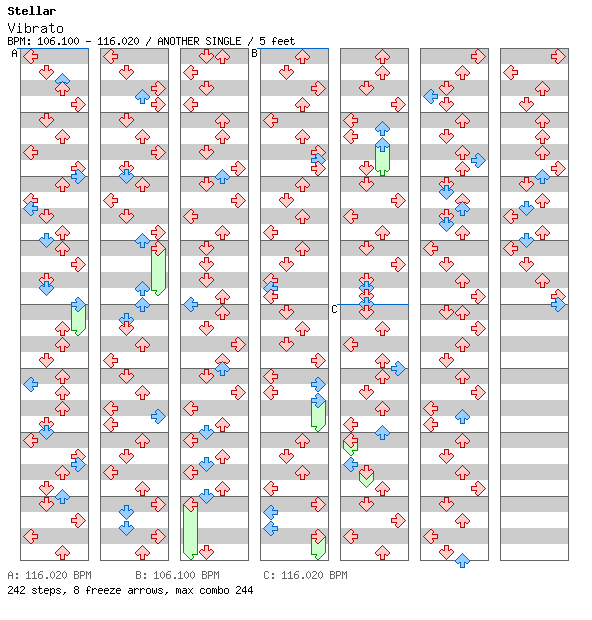 Stellar
Vibrato
BPM: 106.100 - 116.020 / ANOTHER SINGLE / 5 feet

A

B

C

A: 116.020 BPM B: 106.100 BPM C: 116.020 BPM
242 steps, 8 freeze arrows, max combo 244